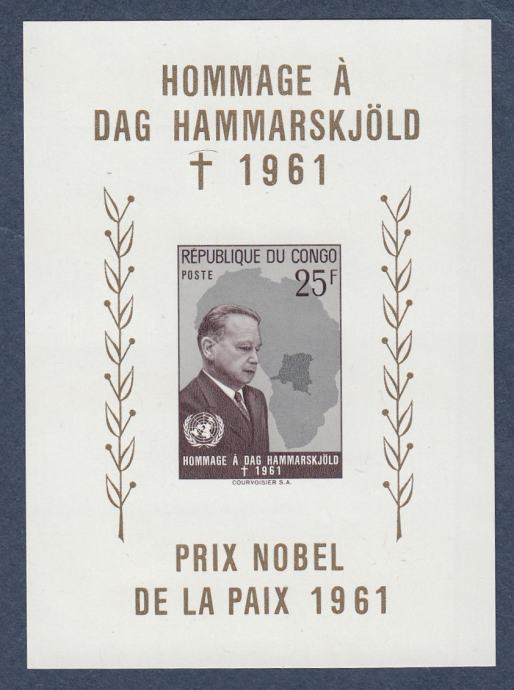 HOMMAGE À
DAG HAMMARSKJÖLD
† 1961

RÉPUBLIQUE DU CONGO
POSTE
25F
HOMMAGE À DAG HAMMARSKJÖLD
† 1961
COURVOISIER S.A.

PRIX NOBEL
DE LA PAIX 1961